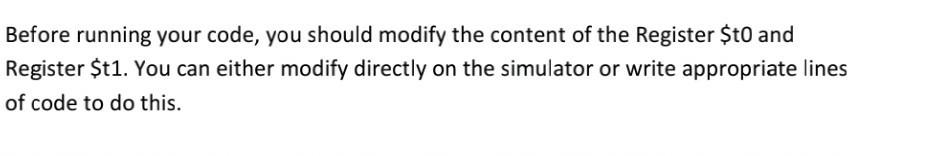 Before running your code, you should modify the content of the Register \$t0 and Register \$t1. You can either modify directly on the simulator or write appropriate lines of code to do this.